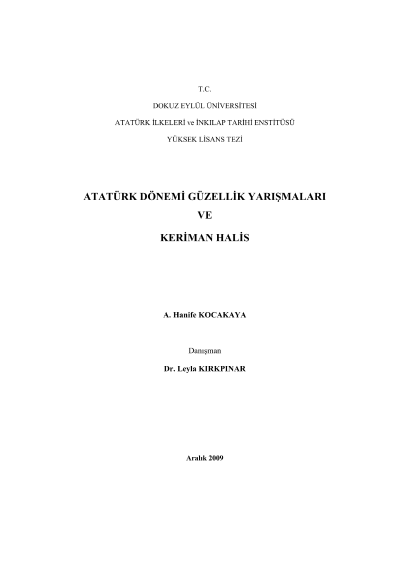 T.C.

DOKUZ EYLÜL ÜNİVERSİTESİ

ATATÜRK İLKELERİ ve İNKILAP TARİHİ ENSTİTÜSÜ

YÜKSEK LİSANS TEZİ

ATATÜRK DÖNEMİ GÜZELLİK YARIŞMALARI

VE

KERİMAN HALİS

A. Hanife KOCAKAYA

Danışman

Dr. Leyla KIRKPINAR

Aralık 2009